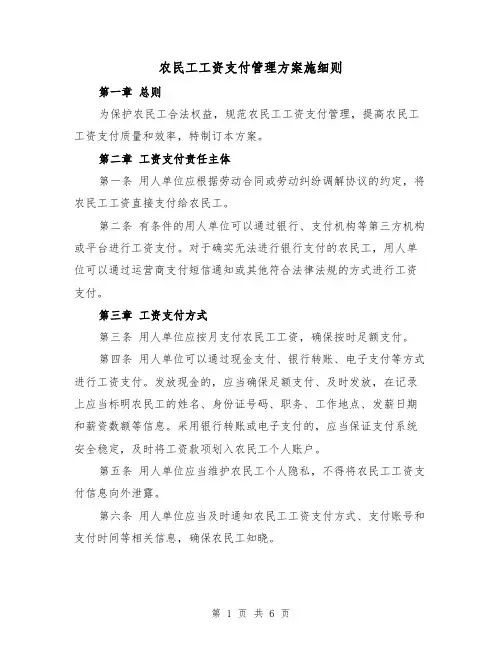 农民工工资支付管理方案施细则

第一章 总则

为保护农民工合法权益，规范农民工工资支付管理，提高农民工工资支付质量和效率，特制订本方案。

第二章 工资支付责任主体

第一条 用人单位应根据劳动合同或劳动纠纷调解协议的约定，将农民工工资直接支付给农民工。

第二条 有条件的用人单位可以通过银行、支付机构等第三方机构或平台进行工资支付。对于确实无法进行银行支付的农民工，用人单位可以通过运营商支付短信通知或其他符合法律法规的方式进行工资支付。

第三章 工资支付方式

第三条 用人单位应按月支付农民工工资，确保按时足额支付。

第四条 用人单位可以通过现金支付、银行转账、电子支付等方式进行工资支付。发放现金的，应当确保足额支付、及时发放，在记录上应当标明农民工的姓名、身份证号码、职务、工作地点、发薪日期和薪资数额等信息。采用银行转账或电子支付的，应当保证支付系统安全稳定，及时将工资款项划入农民工个人账户。

第五条 用人单位应当维护农民工个人隐私，不得将农民工工资支付信息向外泄露。

第六条 用人单位应当及时通知农民工工资支付方式、支付账号和支付时间等相关信息，确保农民工知晓。

第 1 页 共 6 页